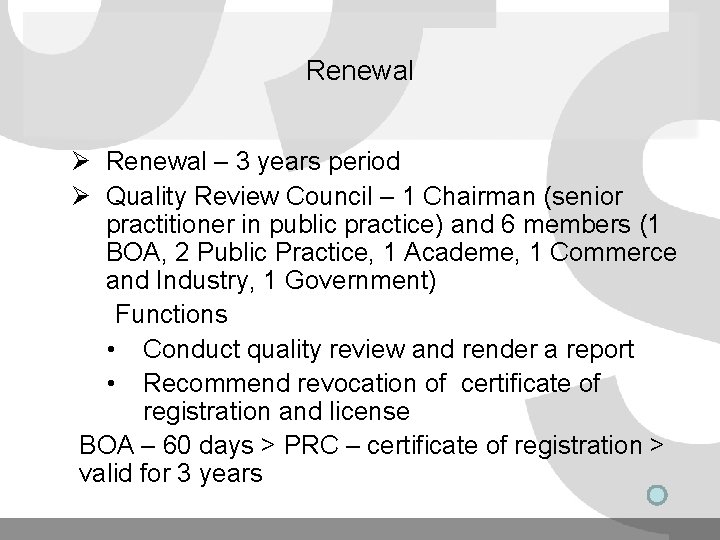 Renewal

➢ Renewal – 3 years period

➢ Quality Review Council – 1 Chairman (senior practitioner in public practice) and 6 members (1 BOA, 2 Public Practice, 1 Academe, 1 Commerce and Industry, 1 Government)

Functions

• Conduct quality review and render a report

• Recommend revocation of certificate of registration and license

BOA – 60 days > PRC – certificate of registration > valid for 3 years